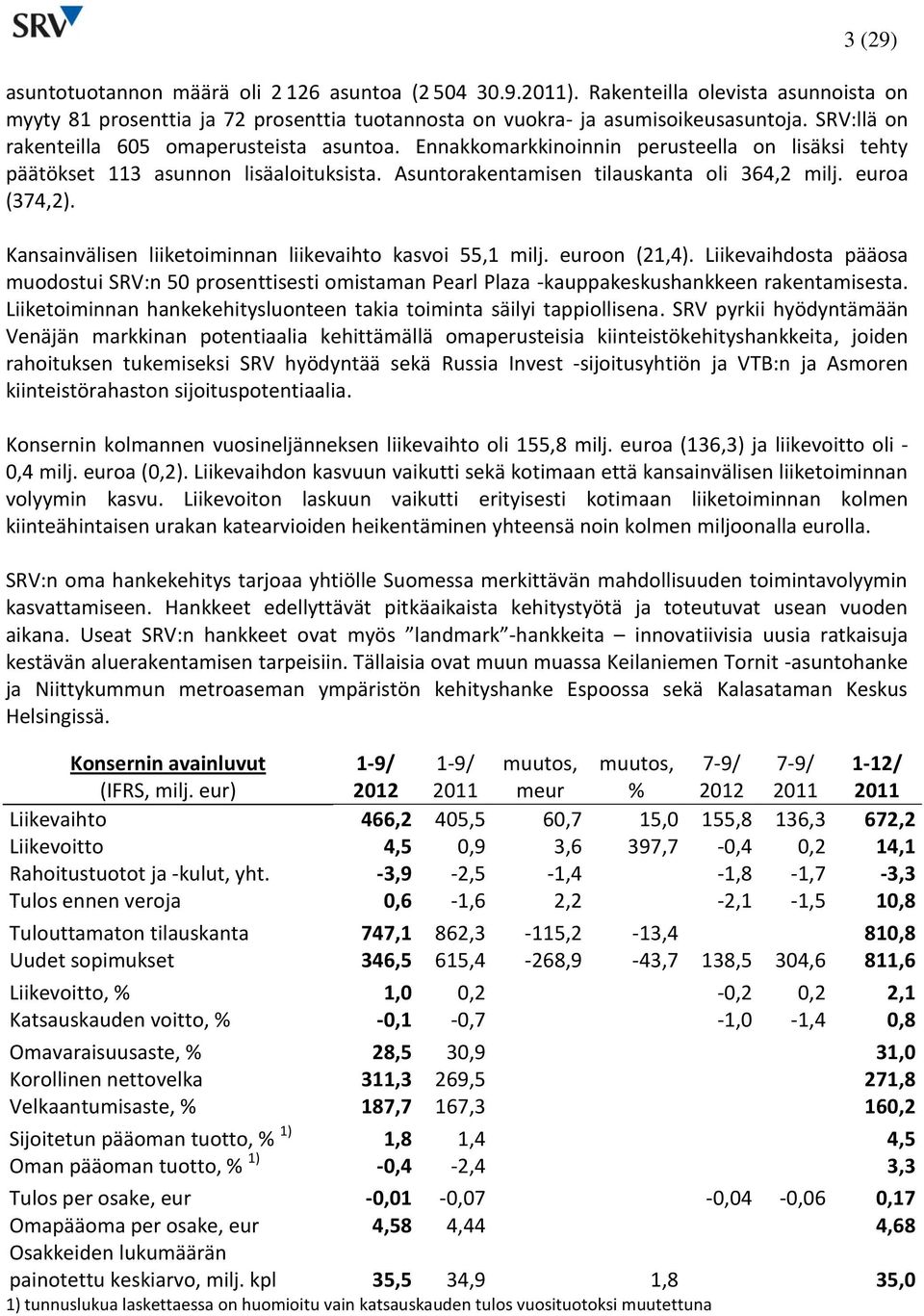 SRV

3 (29)

asuntotuotannon määrä oli 2 126 asuntoa (2 504 30.9.2011). Rakenteilla olevista asunnoista on myyty 81 prosenttia ja 72 prosenttia tuotannosta on vuokra- ja asumisoikeusasuntoja. SRV:llä on rakenteilla 605 omaperusteista asuntoa. Ennakkomarkkinoinnin perusteella on lisäksi tehty päätökset 113 asunnon lisäaloituksista. Asuntorakentamisen tilauskanta oli 364,2 milj. euroa (374,2).

Kansainvälisen liiketoiminnan liikevaihto kasvoi 55,1 milj. euroon (21,4). Liikevaihdosta pääosa muodostui SRV:n 50 prosenttisesti omistaman Pearl Plaza -kauppakeskushankkeen rakentamisesta. Liiketoiminnan hankekehitysluonteen takia toiminta säilyi tappiollisena. SRV pyrkii hyödyntämään Venäjän markkinan potentiaalia kehittämällä omaperusteisia kiinteistökehityshankkeita, joiden rahoituksen tukemiseksi SRV hyödyntää sekä Russia Invest -sijoitusyhtiön ja VTB:n ja Asmoren kiinteistörahaston sijoituspotentiaalia.

Konsernin kolmannen vuosineljänneksen liikevaihto oli 155,8 milj. euroa (136,3) ja liikevoitto oli -0,4 milj. euroa (0,2). Liikevaihdon kasvuun vaikutti sekä kotimaan että kansainvälisen liiketoiminnan volyymin kasvu. Liikevoiton laskuun vaikutti erityisesti kotimaan liiketoiminnan kolmen kiinteähintaisen urakan katearvioiden heikentäminen yhteensä noin kolmen miljoonalla eurolla.

SRV:n oma hankekehitys tarjoaa yhtiölle Suomessa merkittävän mahdollisuuden toimintavolyymin kasvattamiseen. Hankkeet edellyttävät pitkäaikaista kehitystyötä ja toteutuvat usean vuoden aikana. Useat SRV:n hankkeet ovat myös ”landmark”-hankkeita – innovatiivisia uusia ratkaisuja kestävän aluerakentamisen tarpeisiin. Tällaisia ovat muun muassa Keilaniemen Tornit -asuntohanke ja Niittykummun metroaseman ympäristön kehityshanke Espoossa sekä Kalasataman Keskus Helsingissä.

| Konsernin avainluvut (IFRS, milj. eur) | 1-9/ 2012 | 1-9/ 2011 | muutos, meur | muutos, % | 7-9/ 2012 | 7-9/ 2011 | 1-12/ 2011 |
|---|---|---|---|---|---|---|---|
| Liikevaihto | 466,2 | 405,5 | 60,7 | 15,0 | 155,8 | 136,3 | 672,2 |
| Liikevoitto | 4,5 | 0,9 | 3,6 | 397,7 | -0,4 | 0,2 | 14,1 |
| Rahoitustuotot ja -kulut, yht. | -3,9 | -2,5 | -1,4 | | -1,8 | -1,7 | -3,3 |
| Tulos ennen veroja | 0,6 | -1,6 | 2,2 | | -2,1 | -1,5 | 10,8 |
| Tulouttamaton tilauskanta | 747,1 | 862,3 | -115,2 | -13,4 | | | 810,8 |
| Uudet sopimukset | 346,5 | 615,4 | -268,9 | -43,7 | 138,5 | 304,6 | 811,6 |
| Liikevoitto, % | 1,0 | 0,2 | | | -0,2 | 0,2 | 2,1 |
| Katsauskauden voitto, % | -0,1 | -0,7 | | | -1,0 | -1,4 | 0,8 |
| Omavaraisuusaste, % | 28,5 | 30,9 | | | | | 31,0 |
| Korollinen nettovelka | 311,3 | 269,5 | | | | | 271,8 |
| Velkaantumisaste, % | 187,7 | 167,3 | | | | | 160,2 |
| Sijoitetun pääoman tuotto, % $^{1)}$ | 1,8 | 1,4 | | | | | 4,5 |
| Oman pääoman tuotto, % $^{1)}$ | -0,4 | -2,4 | | | | | 3,3 |
| Tulos per osake, eur | -0,01 | -0,07 | | | -0,04 | -0,06 | 0,17 |
| Omapääoma per osake, eur | 4,58 | 4,44 | | | | | 4,68 |
| Osakkeiden lukumäärän painotettu keskiarvo, milj. kpl | 35,5 | 34,9 | | 1,8 | | | 35,0 |

1) tunnuslukua laskettaessa on huomioitu vain katsauskauden tulos vuosituotoksi muutettuna